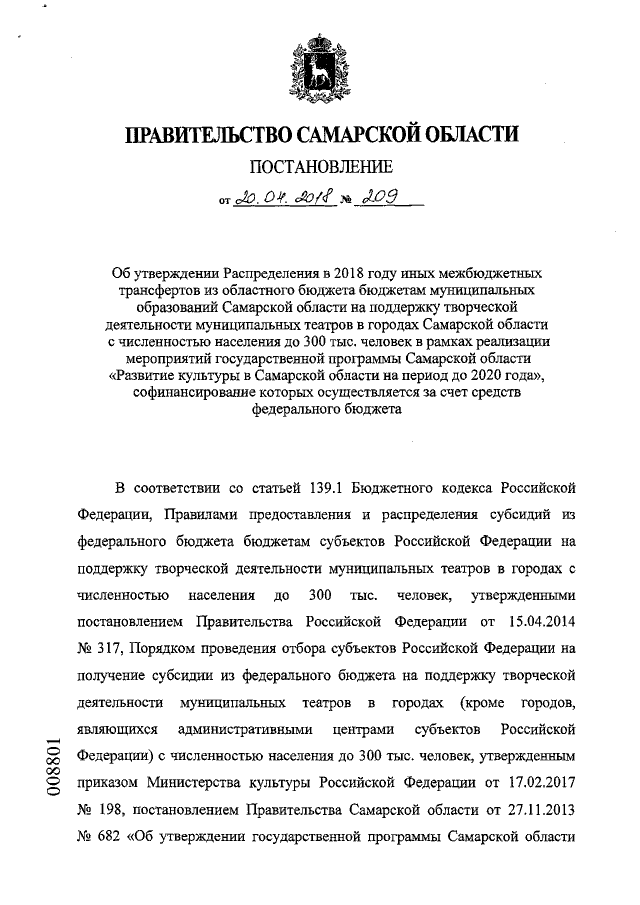 ПРАВИТЕЛЬСТВО САМАРСКОЙ ОБЛАСТИ

ПОСТАНОВЛЕНИЕ

от 20.04.2018 № 209

Об утверждении Распределения в 2018 году иных межбюджетных трансфертов из областного бюджета бюджетам муниципальных образований Самарской области на поддержку творческой деятельности муниципальных театров в городах Самарской области с численностью населения до 300 тыс. человек в рамках реализации мероприятий государственной программы Самарской области «Развитие культуры в Самарской области на период до 2020 года», софинансирование которых осуществляется за счет средств федерального бюджета

В соответствии со статьей 139.1 Бюджетного кодекса Российской Федерации, Правилами предоставления и распределения субсидий из федерального бюджета бюджетам субъектов Российской Федерации на поддержку творческой деятельности муниципальных театров в городах с численностью населения до 300 тыс. человек, утвержденными постановлением Правительства Российской Федерации от 15.04.2014 № 317, Порядком проведения отбора субъектов Российской Федерации на получение субсидии из федерального бюджета на поддержку творческой деятельности муниципальных театров в городах (кроме городов, являющихся административными центрами субъектов Российской Федерации) с численностью населения до 300 тыс. человек, утвержденным приказом Министерства культуры Российской Федерации от 17.02.2017 № 198, постановлением Правительства Самарской области от 27.11.2013 № 682 «Об утверждении государственной программы Самарской области

008801